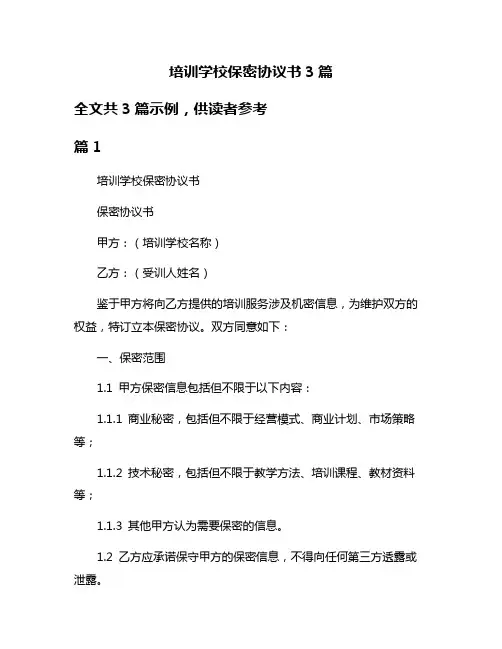 培训学校保密协议书 3 篇

全文共 3 篇示例，供读者参考

篇 1

培训学校保密协议书

保密协议书

甲方：（培训学校名称）

乙方：（受训人姓名）

鉴于甲方将向乙方提供的培训服务涉及机密信息，为维护双方的权益，特订立本保密协议。双方同意如下：

一、保密范围

1.1 甲方保密信息包括但不限于以下内容：

1.1.1 商业秘密，包括但不限于经营模式、商业计划、市场策略等；

1.1.2 技术秘密，包括但不限于教学方法、培训课程、教材资料等；

1.1.3 其他甲方认为需要保密的信息。

1.2 乙方应承诺保守甲方的保密信息，不得向任何第三方透露或泄露。